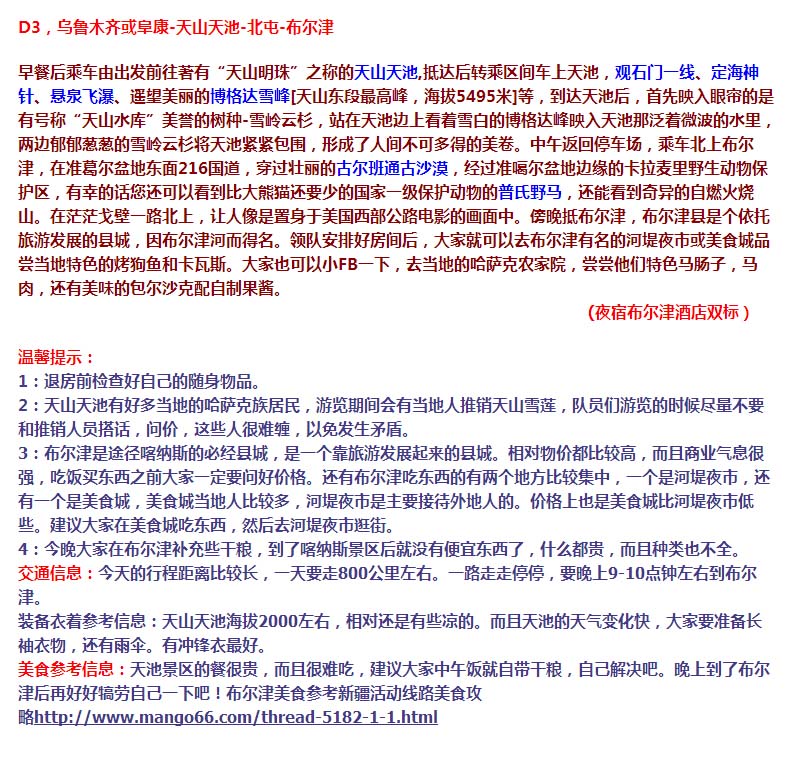 D3，乌鲁木齐或阜康-天山天池-北屯-布尔津

早餐后乘车由出发前往著有“天山明珠”之称的天山天池,抵达后转乘区间车上天池，观石门一线、定海神针、悬泉飞瀑、遥望美丽的博格达雪峰[天山东段最高峰，海拔5495米]等，到达天池后，首先映入眼帘的是有号称“天山水库”美誉的树种-雪岭云杉，站在天池边上看着雪白的博格达峰映入天池那泛着微波的水里，两边郁郁葱葱的雪岭云杉将天池紧紧包围，形成了人间不可多得的美卷。中午返回停车场，乘车北上布尔津，在准葛尔盆地东面216国道，穿过壮丽的古尔班通古沙漠，经过准噶尔盆地边缘的卡拉麦里野生动物保护区，有幸的话您还可以看到比大熊猫还要少的国家一级保护动物的普氏野马，还能看到奇异的自燃火烧山。在茫茫戈壁一路北上，让人像是置身于美国西部公路电影的画面中。傍晚抵布尔津，布尔津县是个依托旅游发展的县城，因布尔津河而得名。领队安排好房间后，大家就可以去布尔津有名的河堤夜市或美食城品尝当地特色的烤狗鱼和卡瓦斯。大家也可以小FB一下，去当地的哈萨克农家院，尝尝他们特色马肠子，马肉，还有美味的包尔沙克配自制果酱。

（夜宿布尔津酒店双标）

温馨提示：
1：退房前检查好自己的随身物品。
2：天山天池有好多当地的哈萨克族居民，游览期间会有当地人推销天山雪莲，队员们游览的时候尽量不要和推销人员搭话，问价，这些人很难缠，以免发生矛盾。
3：布尔津是途径喀纳斯的必经县城，是一个靠旅游发展起来的县城。相对物价都比较高，而且商业气息很强，吃饭买东西之前大家一定要问好价格。还有布尔津吃东西的有两个地方比较集中，一个是河堤夜市，还有一个是美食城，美食城当地人比较多，河堤夜市是主要接待外地人的。价格上也是美食城比河堤夜市低些。建议大家在美食城吃东西，然后去河堤夜市逛街。
4：今晚大家在布尔津补充些干粮，到了喀纳斯景区后就没有便宜东西了，什么都贵，而且种类也不全。
交通信息：今天的行程距离比较长，一天要走800公里左右。一路走走停停，要晚上9-10点钟左右到布尔津。
装备衣着参考信息：天山天池海拔2000左右，相对还是有些凉的。而且天池的天气变化快，大家要准备长袖衣物，还有雨伞。有冲锋衣最好。
美食参考信息：天池景区的餐很贵，而且很难吃，建议大家中午饭就自带干粮，自己解决吧。晚上到了布尔津后再好好犒劳自己一下吧！布尔津美食参考新疆活动线路美食攻略http://www.mango66.com/thread-5182-1-1.html